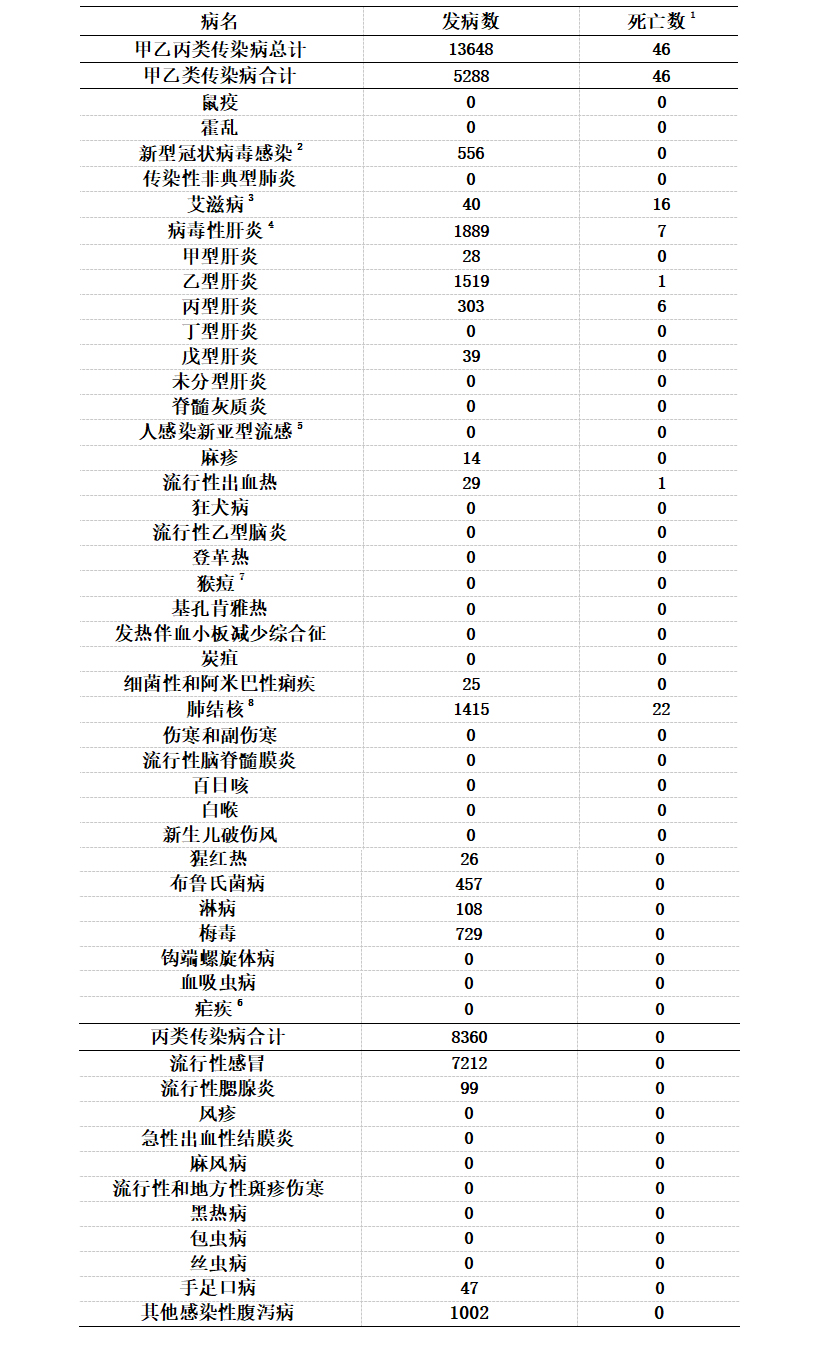 | 病名 | 发病数 | 死亡数 $^1$ |
|---|---|---|
| 甲乙丙类传染病总计 | 13648 | 46 |
| 甲乙类传染病合计 | 5288 | 46 |
| 鼠疫 | 0 | 0 |
| 霍乱 | 0 | 0 |
| 新型冠状病毒感染 $^2$ | 556 | 0 |
| 传染性非典型肺炎 | 0 | 0 |
| 艾滋病 $^3$ | 40 | 16 |
| 病毒性肝炎 $^4$ | 1889 | 7 |
| 甲型肝炎 | 28 | 0 |
| 乙型肝炎 | 1519 | 1 |
| 丙型肝炎 | 303 | 6 |
| 丁型肝炎 | 0 | 0 |
| 戊型肝炎 | 39 | 0 |
| 未分型肝炎 | 0 | 0 |
| 脊髓灰质炎 | 0 | 0 |
| 人感染新亚型流感 $^5$ | 0 | 0 |
| 麻疹 | 14 | 0 |
| 流行性出血热 | 29 | 1 |
| 狂犬病 | 0 | 0 |
| 流行性乙型脑炎 | 0 | 0 |
| 登革热 | 0 | 0 |
| 猴痘 $^7$ | 0 | 0 |
| 基孔肯雅热 | 0 | 0 |
| 发热伴血小板减少综合征 | 0 | 0 |
| 炭疽 | 0 | 0 |
| 细菌性和阿米巴性痢疾 | 25 | 0 |
| 肺结核 $^8$ | 1415 | 22 |
| 伤寒和副伤寒 | 0 | 0 |
| 流行性脑脊髓膜炎 | 0 | 0 |
| 百日咳 | 0 | 0 |
| 白喉 | 0 | 0 |
| 新生儿破伤风 | 0 | 0 |
| 猩红热 | 26 | 0 |
| 布鲁氏菌病 | 457 | 0 |
| 淋病 | 108 | 0 |
| 梅毒 | 729 | 0 |
| 钩端螺旋体病 | 0 | 0 |
| 血吸虫病 | 0 | 0 |
| 疟疾 $^6$ | 0 | 0 |
| 丙类传染病合计 | 8360 | 0 |
| 流行性感冒 | 7212 | 0 |
| 流行性腮腺炎 | 99 | 0 |
| 风疹 | 0 | 0 |
| 急性出血性结膜炎 | 0 | 0 |
| 麻风病 | 0 | 0 |
| 流行性和地方性斑疹伤寒 | 0 | 0 |
| 黑热病 | 0 | 0 |
| 包虫病 | 0 | 0 |
| 丝虫病 | 0 | 0 |
| 手足口病 | 47 | 0 |
| 其他感染性腹泻病 | 1002 | 0 |